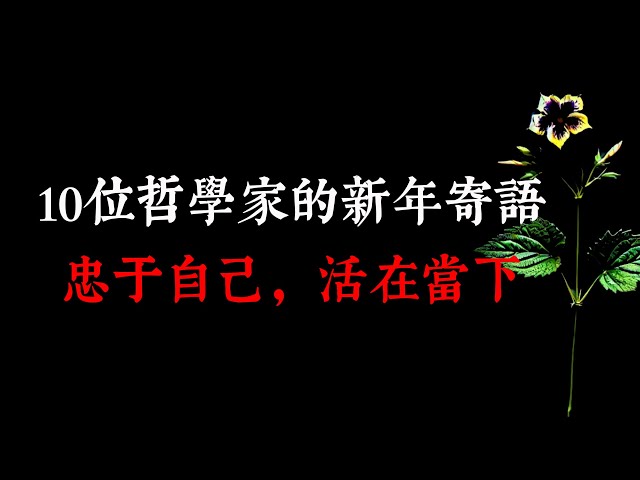 10位哲學家的新年寄語
忠于自己，活在當下